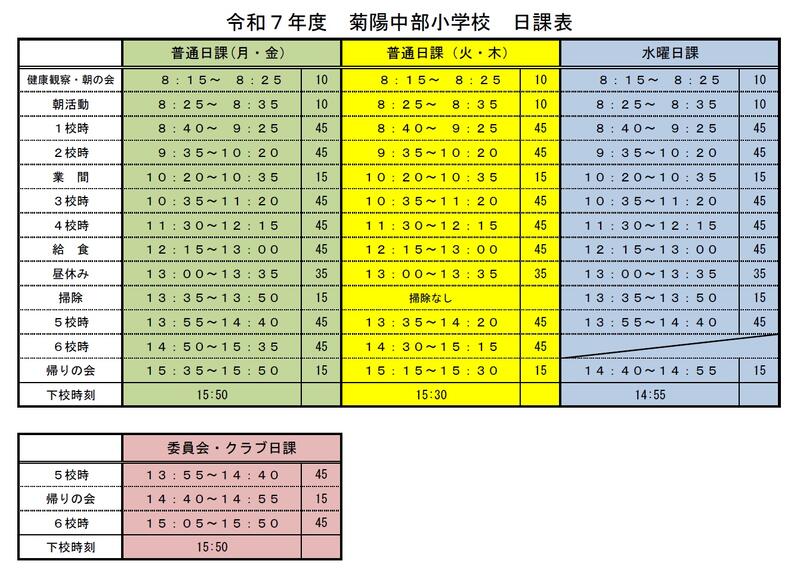 令和７年度　菊陽中部小学校　日課表

| | 普通日課（月・金） | | 普通日課（火・木） | | 水曜日課 | |
|---|---|---|---|---|---|---|
| 健康観察・朝の会 | ８：１５～　８：２５ | 10 | ８：１５～　８：２５ | 10 | ８：１５～　８：２５ | 10 |
| 朝活動 | ８：２５～　８：３５ | 10 | ８：２５～　８：３５ | 10 | ８：２５～　８：３５ | 10 |
| １校時 | ８：４０～　９：２５ | 45 | ８：４０～　９：２５ | 45 | ８：４０～　９：２５ | 45 |
| ２校時 | ９：３５～１０：２０ | 45 | ９：３５～１０：２０ | 45 | ９：３５～１０：２０ | 45 |
| 業　間 | １０：２０～１０：３５ | 15 | １０：２０～１０：３５ | 15 | １０：２０～１０：３５ | 15 |
| ３校時 | １０：３５～１１：２０ | 45 | １０：３５～１１：２０ | 45 | １０：３５～１１：２０ | 45 |
| ４校時 | １１：３０～１２：１５ | 45 | １１：３０～１２：１５ | 45 | １１：３０～１２：１５ | 45 |
| 給　食 | １２：１５～１３：００ | 45 | １２：１５～１３：００ | 45 | １２：１５～１３：００ | 45 |
| 昼休み | １３：００～１３：３５ | 35 | １３：００～１３：３５ | 35 | １３：００～１３：３５ | 35 |
| 掃除 | １３：３５～１３：５０ | 15 | 掃除なし | | １３：３５～１３：５０ | 15 |
| ５校時 | １３：５５～１４：４０ | 45 | １３：３５～１４：２０ | 45 | １３：５５～１４：４０ | 45 |
| ６校時 | １４：５０～１５：３５ | 45 | １４：３０～１５：１５ | 45 | | |
| 帰りの会 | １５：３５～１５：５０ | 15 | １５：１５～１５：３０ | 15 | １４：４０～１４：５５ | 15 |
| 下校時刻 | 15:50 | | 15:30 | | 14:55 | |

| | 委員会・クラブ日課 | |
|---|---|---|
| ５校時 | １３：５５～１４：４０ | 45 |
| 帰りの会 | １４：４０～１４：５５ | 15 |
| ６校時 | １５：０５～１５：５０ | 45 |
| 下校時刻 | 15:50 | |